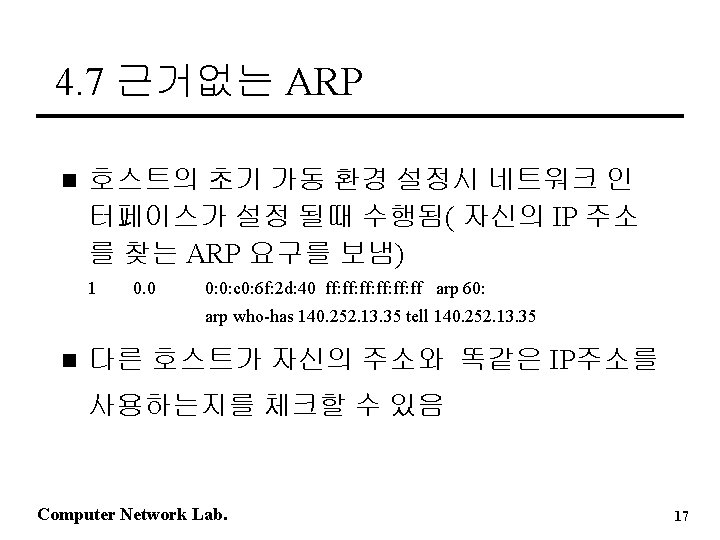 4.7 근거없는 ARP

■ 호스트의 초기 가동 환경 설정시 네트워크 인터페이스가 설정 될때 수행됨( 자신의 IP 주소를 찾는 ARP 요구를 보냄)

1 0.0 0:0:c0:6f:2d:40 ff:ff:ff:ff:ff:ff arp 60:
arp who-has 140.252.13.35 tell 140.252.13.35

■ 다른 호스트가 자신의 주소와 똑같은 IP주소를 사용하는지를 체크할 수 있음

Computer Network Lab.

17